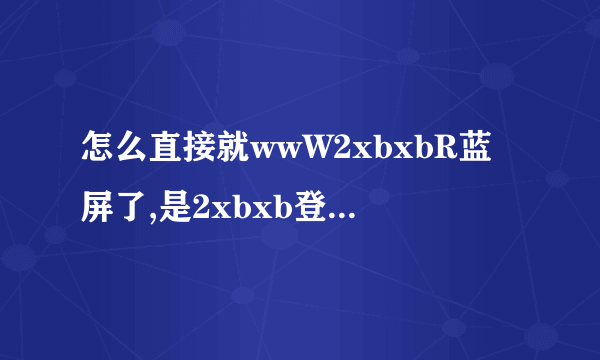 怎么直接就wwW2xbxbR蓝屏了,是2xbxb登...